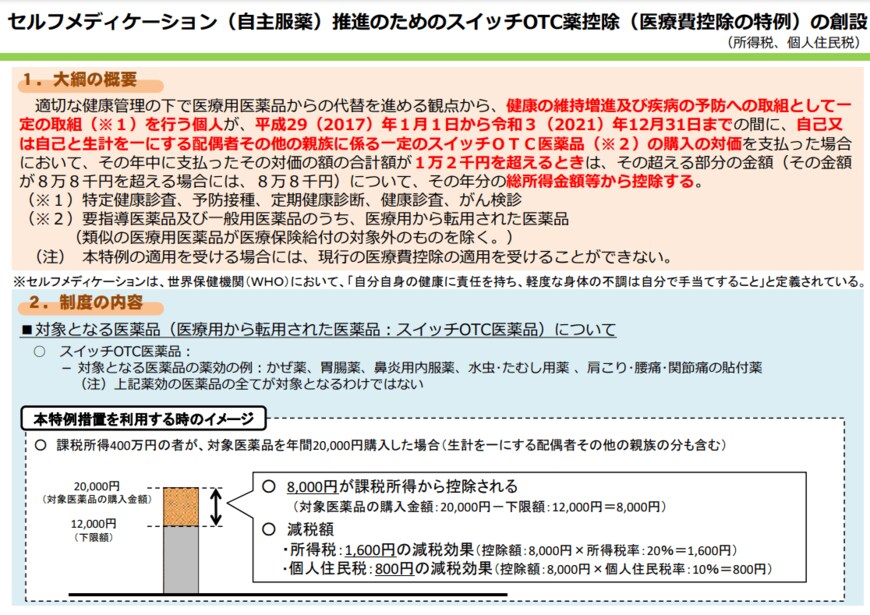 セルフメディケーション（自主服薬）推進のためのスイッチOTC薬控除（医療費控除の特例）の創設

（所得税、個人住民税）

１．大綱の概要

適切な健康管理の下で医療用医薬品からの代替を進める観点から、健康の維持増進及び疾病の予防への取組として一定の取組（※１）を行う個人が、平成29（2017）年１月１日から令和３（2021）年12月31日までの間に、自己又は自己と生計を一にする配偶者その他の親族に係る一定のスイッチＯＴＣ医薬品（※２）の購入の対価を支払った場合において、その年中に支払ったその対価の額の合計額が１万２千円を超えるときは、その超える部分の金額（その金額が８万８千円を超える場合には、８万８千円）について、その年分の総所得金額等から控除する。

（※１）特定健康診査、予防接種、定期健康診断、健康診査、がん検診

（※２）要指導医薬品及び一般用医薬品のうち、医療用から転用された医薬品
（類似の医療用医薬品が医療保険給付の対象外のものを除く。）

（注）　本特例の適用を受ける場合には、現行の医療費控除の適用を受けることができない。

※セルフメディケーションは、世界保健機関（WHO）において、「自分自身の健康に責任を持ち、軽度な身体の不調は自分で手当てすること」と定義されている。

２．制度の内容

■対象となる医薬品（医療用から転用された医薬品：スイッチOTC医薬品）について

○　スイッチOTC医薬品：
－ 対象となる医薬品の薬効の例：かぜ薬、胃腸薬、鼻炎用内服薬、水虫・たむし用薬 、肩こり・腰痛・関節痛の貼付薬
（注）上記薬効の医薬品の全てが対象となるわけではない

本特例措置を利用する時のイメージ

○　課税所得400万円の者が、対象医薬品を年間20,000円購入した場合（生計を一にする配偶者その他の親族の分も含む）

20,000円
（対象医薬品の購入金額）

12,000円
（下限額）

○　8,000円が課税所得から控除される
（対象医薬品の購入金額：20,000円－下限額：12,000円＝8,000円）

○　減税額
・所得税：1,600円の減税効果（控除額：8,000円×所得税率：20%＝1,600円）
・個人住民税：800円の減税効果（控除額：8,000円×個人住民税率：10%＝800円）